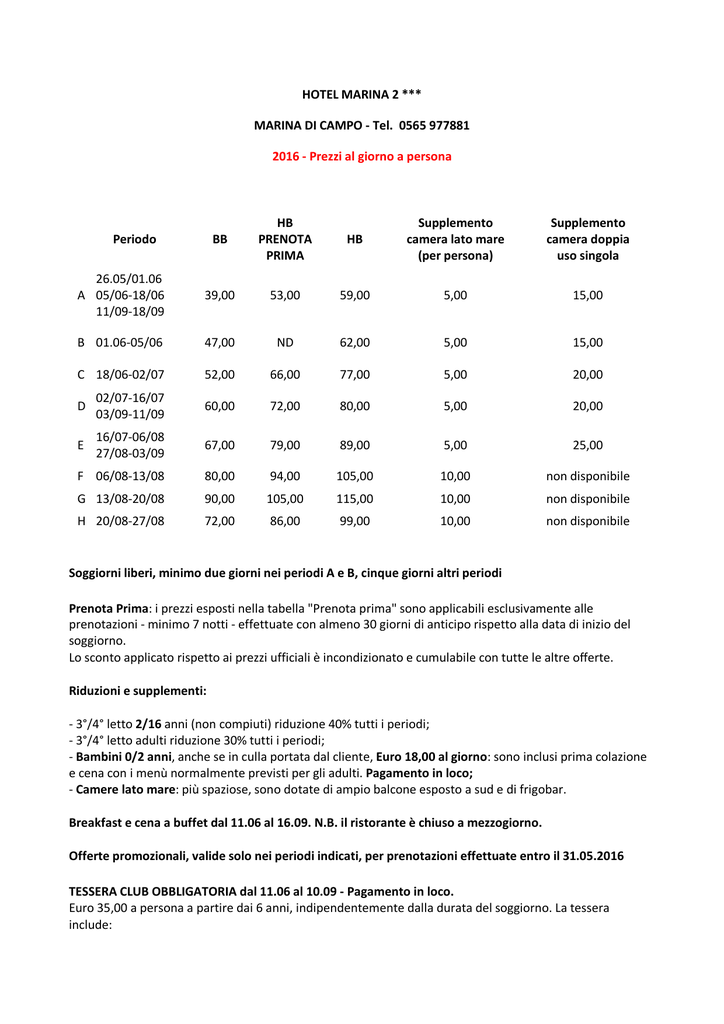 HOTEL MARINA 2 ***

MARINA DI CAMPO - Tel. 0565 977881

2016 - Prezzi al giorno a persona

| | Periodo | BB | HB PRENOTA PRIMA | HB | Supplemento camera lato mare (per persona) | Supplemento camera doppia uso singola |
|---|---|---|---|---|---|---|
| A | 26.05/01.06 05/06-18/06 11/09-18/09 | 39,00 | 53,00 | 59,00 | 5,00 | 15,00 |
| B | 01.06-05/06 | 47,00 | ND | 62,00 | 5,00 | 15,00 |
| C | 18/06-02/07 | 52,00 | 66,00 | 77,00 | 5,00 | 20,00 |
| D | 02/07-16/07 03/09-11/09 | 60,00 | 72,00 | 80,00 | 5,00 | 20,00 |
| E | 16/07-06/08 27/08-03/09 | 67,00 | 79,00 | 89,00 | 5,00 | 25,00 |
| F | 06/08-13/08 | 80,00 | 94,00 | 105,00 | 10,00 | non disponibile |
| G | 13/08-20/08 | 90,00 | 105,00 | 115,00 | 10,00 | non disponibile |
| H | 20/08-27/08 | 72,00 | 86,00 | 99,00 | 10,00 | non disponibile |

Soggiorni liberi, minimo due giorni nei periodi A e B, cinque giorni altri periodi

Prenota Prima: i prezzi esposti nella tabella "Prenota prima" sono applicabili esclusivamente alle prenotazioni - minimo 7 notti - effettuate con almeno 30 giorni di anticipo rispetto alla data di inizio del soggiorno.
Lo sconto applicato rispetto ai prezzi ufficiali è incondizionato e cumulabile con tutte le altre offerte.

Riduzioni e supplementi:

- 3°/4° letto 2/16 anni (non compiuti) riduzione 40% tutti i periodi;
- 3°/4° letto adulti riduzione 30% tutti i periodi;
- Bambini 0/2 anni, anche se in culla portata dal cliente, Euro 18,00 al giorno: sono inclusi prima colazione e cena con i menù normalmente previsti per gli adulti. Pagamento in loco;
- Camere lato mare: più spaziose, sono dotate di ampio balcone esposto a sud e di frigobar.

Breakfast e cena a buffet dal 11.06 al 16.09. N.B. il ristorante è chiuso a mezzogiorno.

Offerte promozionali, valide solo nei periodi indicati, per prenotazioni effettuate entro il 31.05.2016

TESSERA CLUB OBBLIGATORIA dal 11.06 al 10.09 - Pagamento in loco.
Euro 35,00 a persona a partire dai 6 anni, indipendentemente dalla durata del soggiorno. La tessera include: